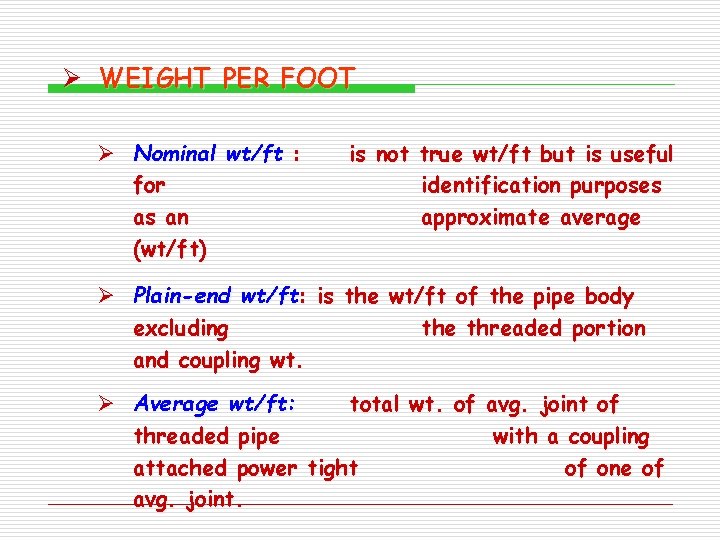 ➢ WEIGHT PER FOOT

➢ Nominal wt/ft : is not true wt/ft but is useful for identification purposes as an approximate average (wt/ft)

➢ Plain-end wt/ft: is the wt/ft of the pipe body excluding the threaded portion and coupling wt.

➢ Average wt/ft: total wt. of avg. joint of threaded pipe with a coupling attached power tight of one of avg. joint.